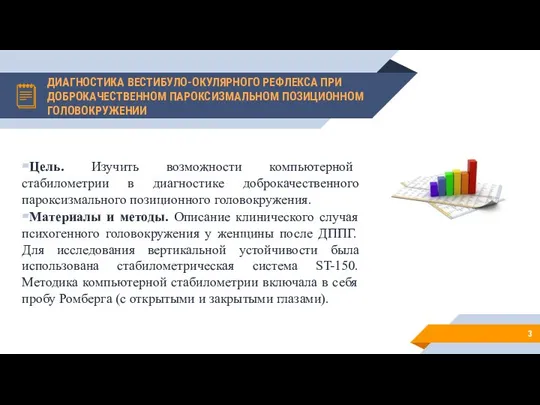 ДИАГНОСТИКА ВЕСТИБУЛО-ОКУЛЯРНОГО РЕФЛЕКСА ПРИ ДОБРОКАЧЕСТВЕННОМ ПАРОКСИЗМАЛЬНОМ ПОЗИЦИОННОМ ГОЛОВОКРУЖЕНИИ

Цель. Изучить возможности компьютерной стабилометрии в диагностике доброкачественного пароксизмального позиционного головокружения.

Материалы и методы. Описание клинического случая психогенного головокружения у женщины после ДППГ. Для исследования вертикальной устойчивости была использована стабилометрическая система ST-150. Методика компьютерной стабилометрии включала в себя пробу Ромберга (с открытыми и закрытыми глазами).

3